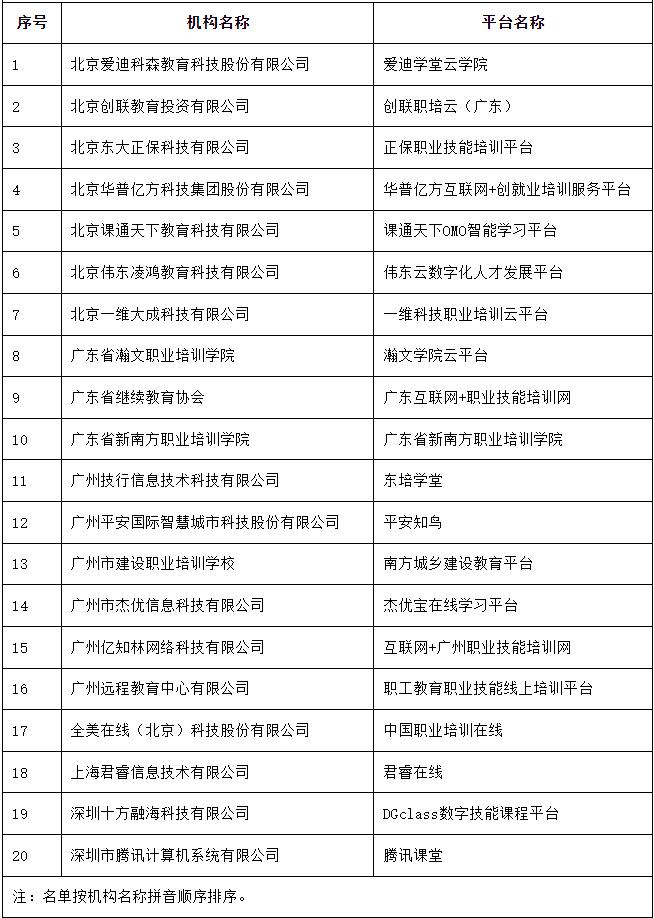 | 序号 | 机构名称 | 平台名称 |
|---|---|---|
| 1 | 北京爱迪科森教育科技股份有限公司 | 爱迪学堂云学院 |
| 2 | 北京创联教育投资有限公司 | 创联职培云（广东） |
| 3 | 北京东大正保科技有限公司 | 正保职业技能培训平台 |
| 4 | 北京华普亿方科技集团股份有限公司 | 华普亿方互联网+创就业培训服务平台 |
| 5 | 北京课通天下教育科技有限公司 | 课通天下OMO智能学习平台 |
| 6 | 北京伟东凌鸿教育科技有限公司 | 伟东云数字化人才发展平台 |
| 7 | 北京一维大成科技有限公司 | 一维科技职业培训云平台 |
| 8 | 广东省瀚文职业培训学院 | 瀚文学院云平台 |
| 9 | 广东省继续教育协会 | 广东互联网+职业技能培训网 |
| 10 | 广东省新南方职业培训学院 | 广东省新南方职业培训学院 |
| 11 | 广州技行信息技术科技有限公司 | 东培学堂 |
| 12 | 广州平安国际智慧城市科技股份有限公司 | 平安知鸟 |
| 13 | 广州市建设职业培训学校 | 南方城乡建设教育平台 |
| 14 | 广州市杰优信息科技有限公司 | 杰优宝在线学习平台 |
| 15 | 广州亿知林网络科技有限公司 | 互联网+广州职业技能培训网 |
| 16 | 广州远程教育中心有限公司 | 职工教育职业技能线上培训平台 |
| 17 | 全美在线（北京）科技股份有限公司 | 中国职业培训在线 |
| 18 | 上海君睿信息技术有限公司 | 君睿在线 |
| 19 | 深圳十方融海科技有限公司 | DGclass数字技能课程平台 |
| 20 | 深圳市腾讯计算机系统有限公司 | 腾讯课堂 |

注：名单按机构名称拼音顺序排序。